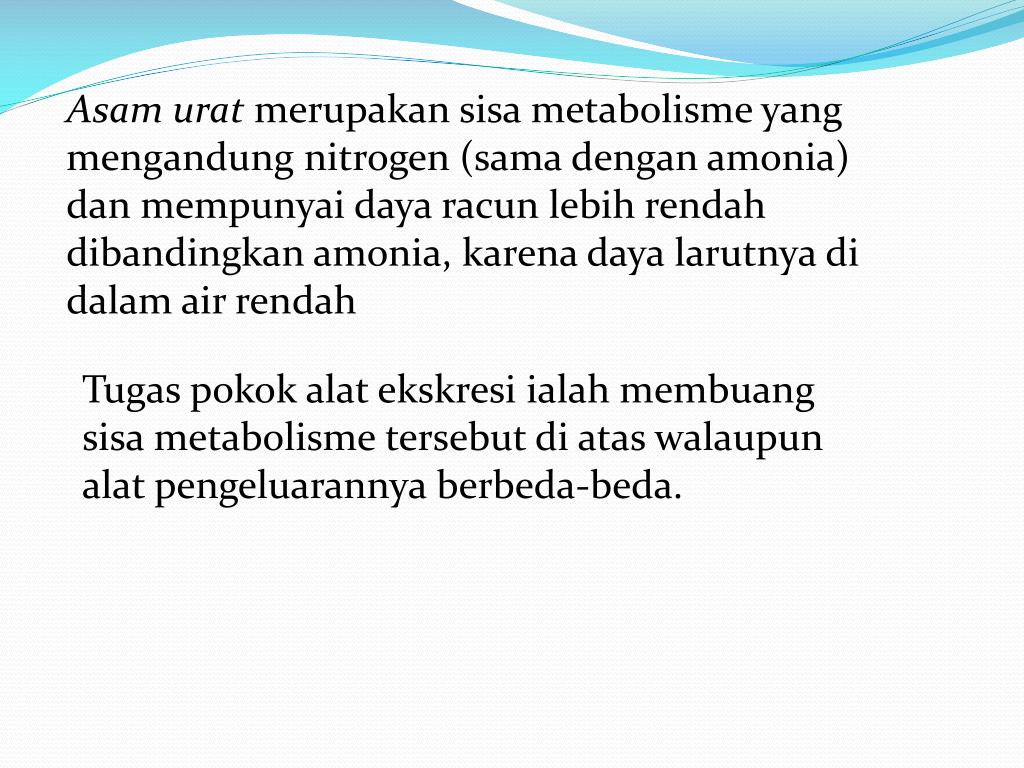 Asam urat merupakan sisa metabolisme yang mengandung nitrogen (sama dengan amonia) dan mempunyai daya racun lebih rendah dibandingkan amonia, karena daya larutnya di dalam air rendah

Tugas pokok alat ekskresi ialah membuang sisa metabolisme tersebut di atas walaupun alat pengeluarannya berbeda-beda.